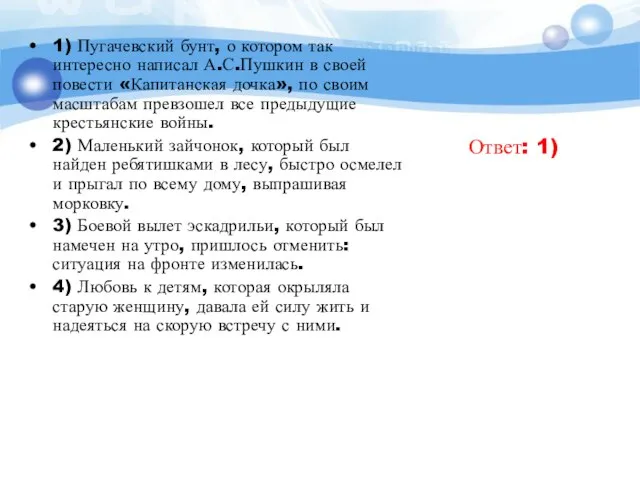 • 1) Пугачевский бунт, о котором так интересно написал А.С.Пушкин в своей повести «Капитанская дочка», по своим масштабам превзошел все предыдущие крестьянские войны.

• 2) Маленький зайчонок, который был найден ребятишками в лесу, быстро осмелел и прыгал по всему дому, выпрашивая морковку.

• 3) Боевой вылет эскадрильи, который был намечен на утро, пришлось отменить: ситуация на фронте изменилась.

• 4) Любовь к детям, которая окрыляла старую женщину, давала ей силу жить и надеяться на скорую встречу с ними.

Ответ: 1)